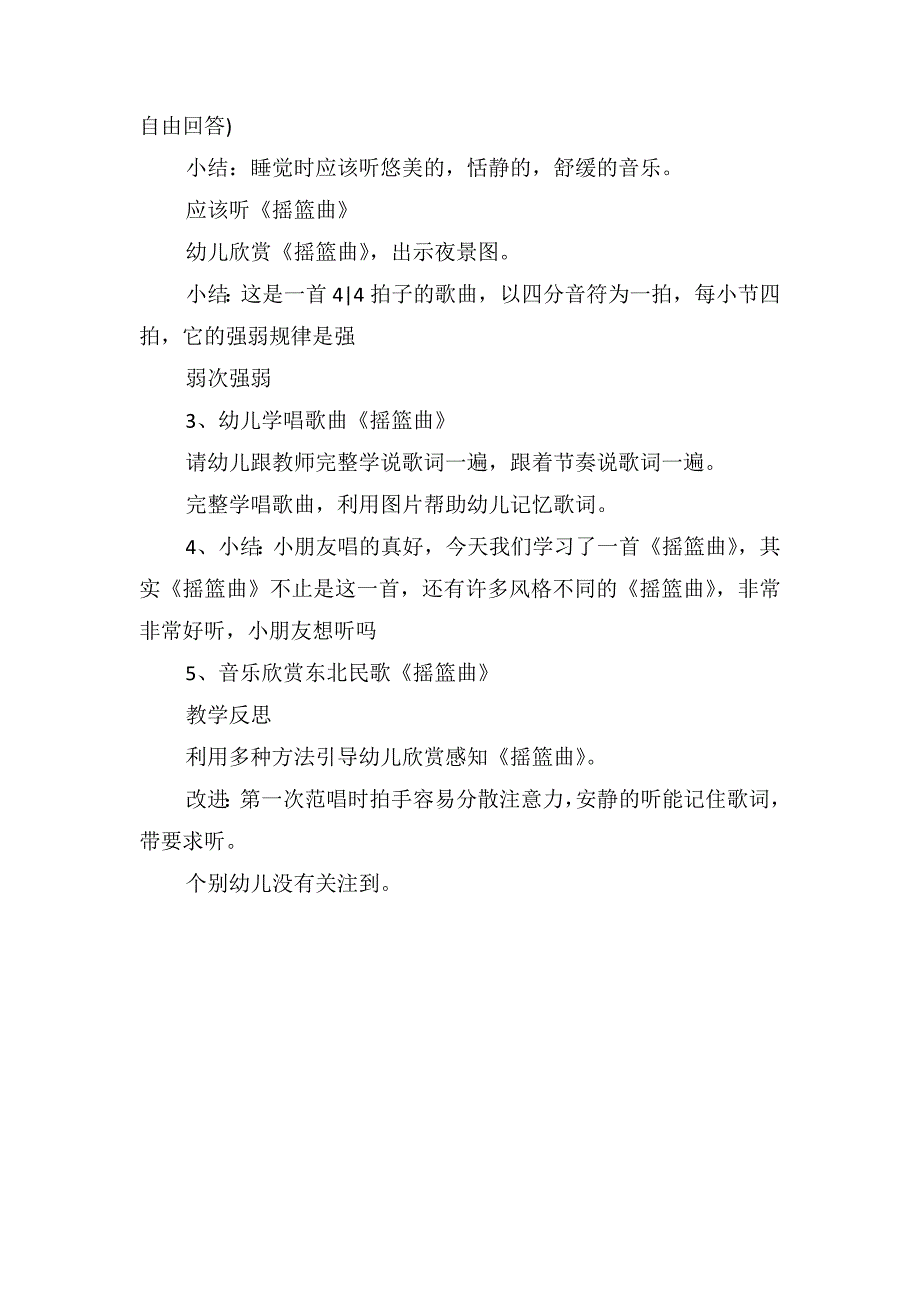 自由回答)

小结：睡觉时应该听悠美的，恬静的，舒缓的音乐。

应该听《摇篮曲》

幼儿欣赏《摇篮曲》，出示夜景图。

小结：这是一首 4|4 拍子的歌曲，以四分音符为一拍，每小节四拍，它的强弱规律是强

弱次强弱

3、幼儿学唱歌曲《摇篮曲》

请幼儿跟教师完整学说歌词一遍，跟着节奏说歌词一遍。

完整学唱歌曲，利用图片帮助幼儿记忆歌词。

4、小结：小朋友唱的真好，今天我们学习了一首《摇篮曲》，其实《摇篮曲》不止是这一首，还有许多风格不同的《摇篮曲》，非常非常好听，小朋友想听吗

5、音乐欣赏东北民歌《摇篮曲》

教学反思

利用多种方法引导幼儿欣赏感知《摇篮曲》。

改进：第一次范唱时拍手容易分散注意力，安静的听能记住歌词，带要求听。

个别幼儿没有关注到。